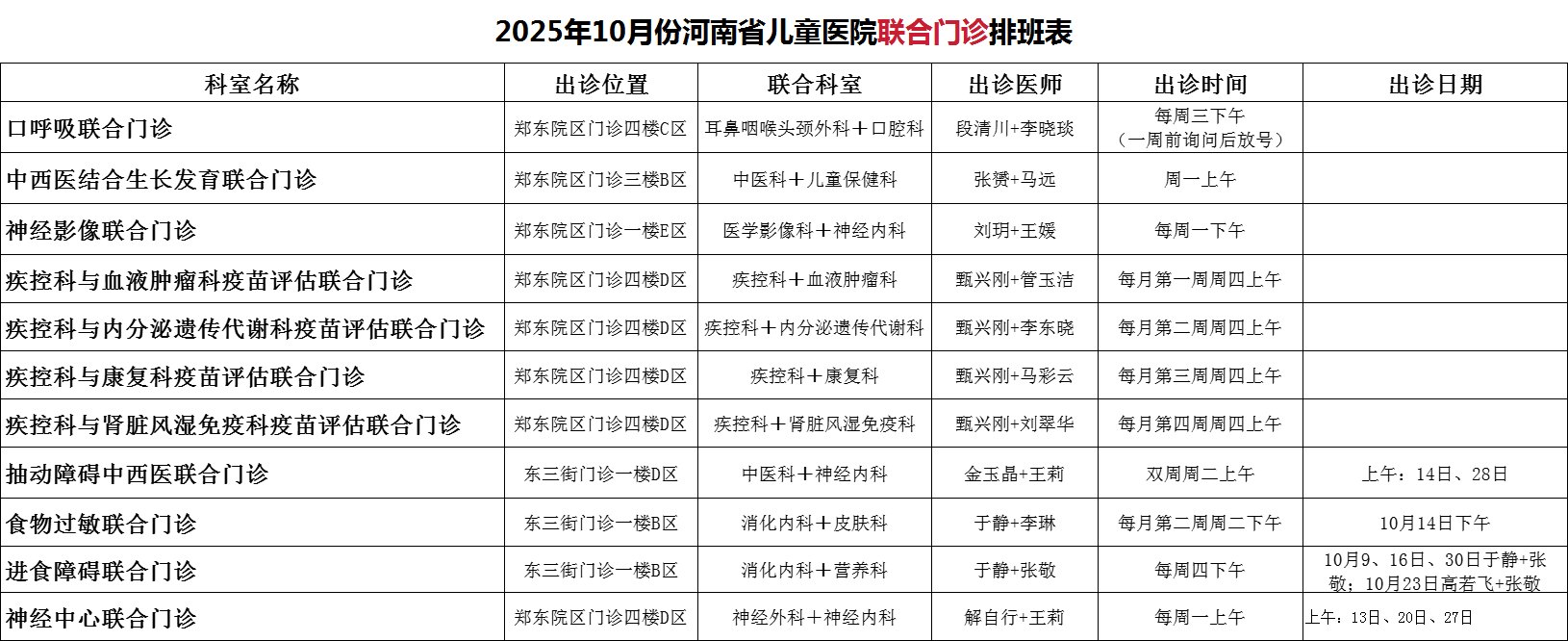 2025年10月份河南省儿童医院联合门诊排班表

| 科室名称 | 出诊位置 | 联合科室 | 出诊医师 | 出诊时间 | 出诊日期 |
|---|---|---|---|---|---|
| 口呼吸联合门诊 | 郑东院区门诊四楼C区 | 耳鼻咽喉头颈外科＋口腔科 | 段清川+李晓琰 | 每周三下午（一周前询问后放号） | |
| 中西医结合生长发育联合门诊 | 郑东院区门诊三楼B区 | 中医科＋儿童保健科 | 张赟+马远 | 周一上午 | |
| 神经影像联合门诊 | 郑东院区门诊一楼E区 | 医学影像科＋神经内科 | 刘玥+王媛 | 每周一下午 | |
| 疾控科与血液肿瘤科疫苗评估联合门诊 | 郑东院区门诊四楼D区 | 疾控科＋血液肿瘤科 | 甄兴刚+管玉洁 | 每月第一周周四上午 | |
| 疾控科与内分泌遗传代谢科疫苗评估联合门诊 | 郑东院区门诊四楼D区 | 疾控科＋内分泌遗传代谢科 | 甄兴刚+李东晓 | 每月第二周周四上午 | |
| 疾控科与康复科疫苗评估联合门诊 | 郑东院区门诊四楼D区 | 疾控科＋康复科 | 甄兴刚+马彩云 | 每月第三周周四上午 | |
| 疾控科与肾脏风湿免疫科疫苗评估联合门诊 | 郑东院区门诊四楼D区 | 疾控科＋肾脏风湿免疫科 | 甄兴刚+刘翠华 | 每月第四周周四上午 | |
| 抽动障碍中西医联合门诊 | 东三街门诊一楼D区 | 中医科＋神经内科 | 金玉晶+王莉 | 双周周二上午 | 上午：14日、28日 |
| 食物过敏联合门诊 | 东三街门诊一楼B区 | 消化内科＋皮肤科 | 于静+李琳 | 每月第二周周二下午 | 10月14日下午 |
| 进食障碍联合门诊 | 东三街门诊一楼B区 | 消化内科＋营养科 | 于静+张敬 | 每周四下午 | 10月9、16日、30日于静+张敬；10月23日高若飞+张敬 |
| 神经中心联合门诊 | 郑东院区门诊四楼D区 | 神经外科＋神经内科 | 解自行+王莉 | 每周一上午 | 上午：13日、20日、27日 |